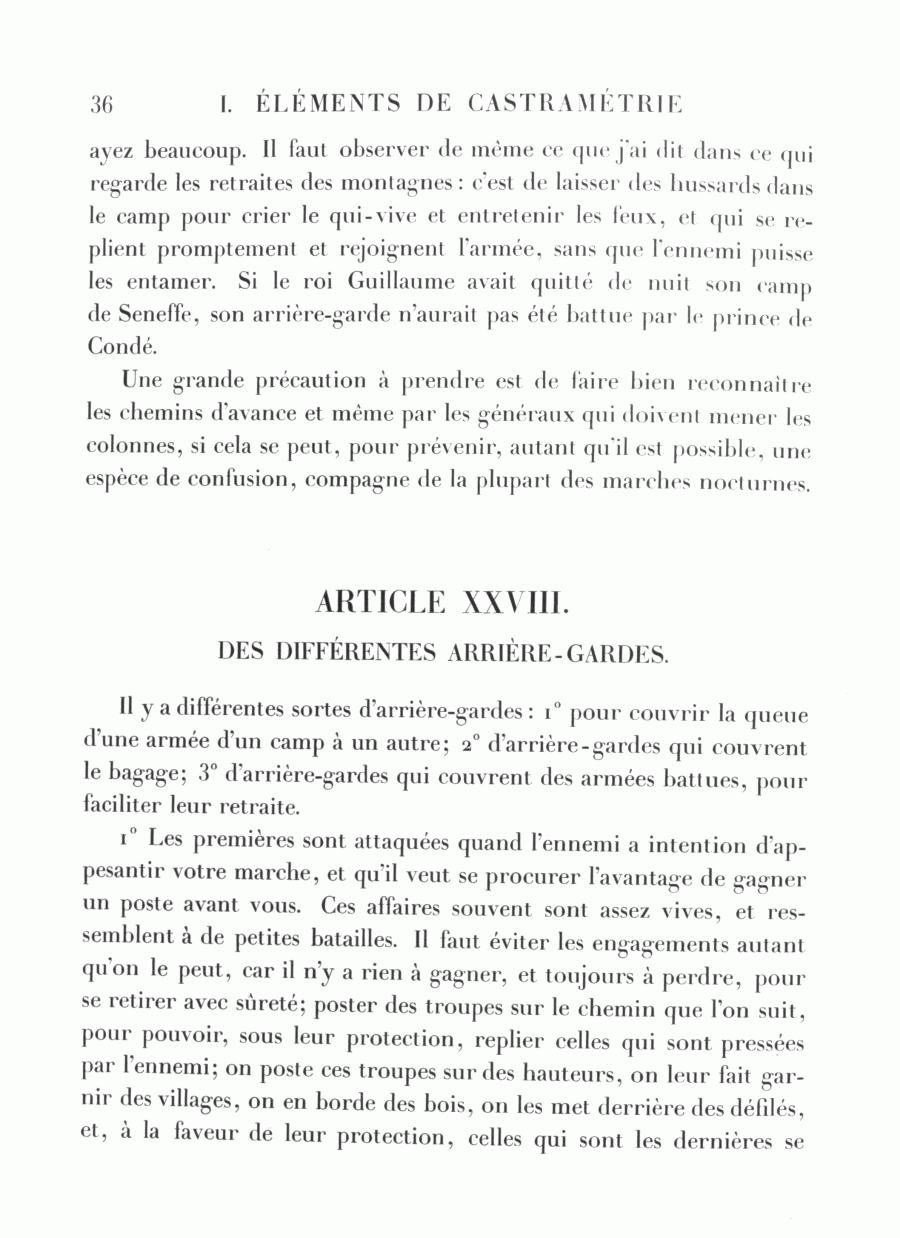 36 I. ÉLÉMENTS DE CASTRAMÉTRIE

ayez beaucoup. Il faut observer de même ce que j'ai dit dans ce qui regarde les retraites des montagnes : c'est de laisser des hussards dans le camp pour crier le qui-vive et entretenir les feux, et qui se replient promptement et rejoignent l'armée, sans que l'ennemi puisse les entamer. Si le roi Guillaume avait quitté de nuit son camp de Seneffe, son arrière-garde n'aurait pas été battue par le prince de Condé.

Une grande précaution à prendre est de faire bien reconnaître les chemins d'avance et même par les généraux qui doivent mener les colonnes, si cela se peut, pour prévenir, autant qu'il est possible, une espèce de confusion, compagne de la plupart des marches nocturnes.

ARTICLE XXVIII.

DES DIFFÉRENTES ARRIÈRE-GARDES.

Il y a différentes sortes d'arrière-gardes : 1° pour couvrir la queue d'une armée d'un camp à un autre; 2° d'arrière-gardes qui couvrent le bagage; 3° d'arrière-gardes qui couvrent des armées battues, pour faciliter leur retraite.

1° Les premières sont attaquées quand l'ennemi a intention d'appesantir votre marche, et qu'il veut se procurer l'avantage de gagner un poste avant vous. Ces affaires souvent sont assez vives, et ressemblent à de petites batailles. Il faut éviter les engagements autant qu'on le peut, car il n'y a rien à gagner, et toujours à perdre, pour se retirer avec sûreté; poster des troupes sur le chemin que l'on suit, pour pouvoir, sous leur protection, replier celles qui sont pressées par l'ennemi; on poste ces troupes sur des hauteurs, on leur fait garnir des villages, on en borde des bois, on les met derrière des défilés, et, à la faveur de leur protection, celles qui sont les dernières se